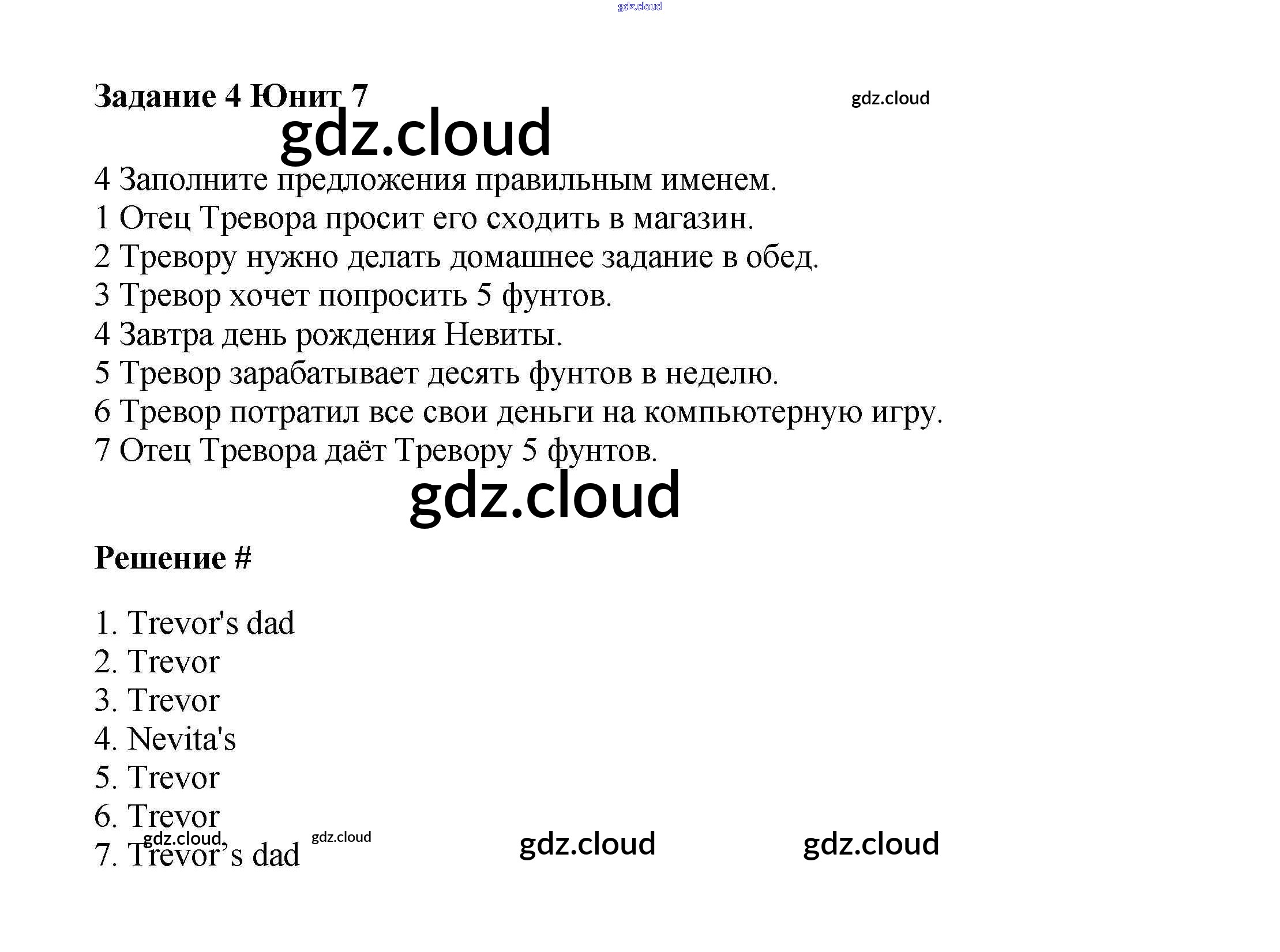 Задание 4 Юнит 7

4 Заполните предложения правильным именем.
1 Отец Тревора просит его сходить в магазин.
2 Тревору нужно делать домашнее задание в обед.
3 Тревор хочет попросить 5 фунтов.
4 Завтра день рождения Невиты.
5 Тревор зарабатывает десять фунтов в неделю.
6 Тревор потратил все свои деньги на компьютерную игру.
7 Отец Тревора даёт Тревору 5 фунтов.

Решение #

1. Trevor's dad
2. Trevor
3. Trevor
4. Nevita's
5. Trevor
6. Trevor
7. Trevor's dad

gdz.cloud